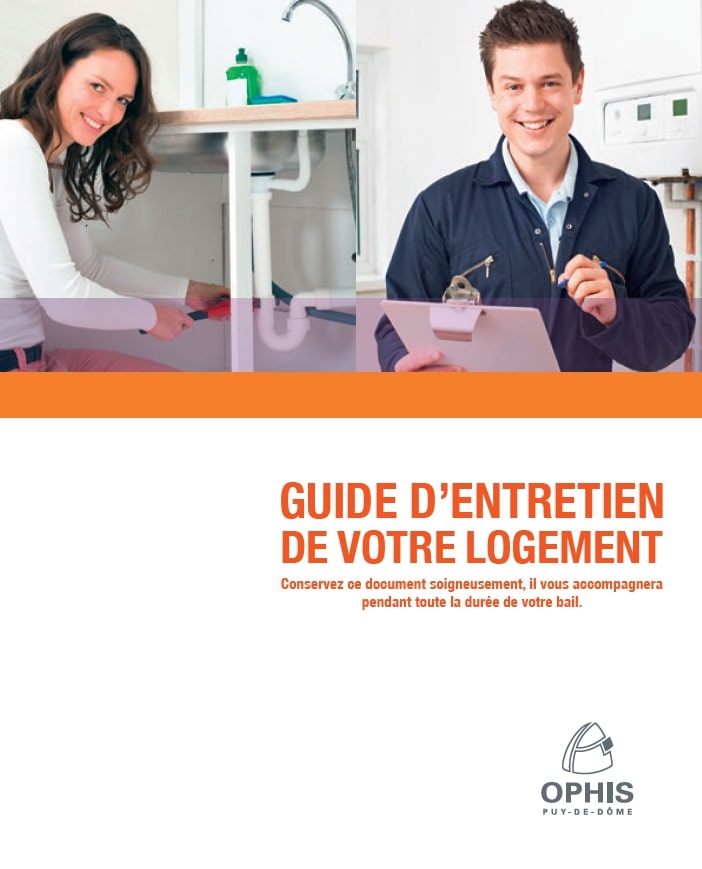 GUIDE D'ENTRETIEN
DE VOTRE LOGEMENT

Conservez ce document soigneusement, il vous accompagnera pendant toute la durée de votre bail.

OPHIS
PUY-DE-DÔME